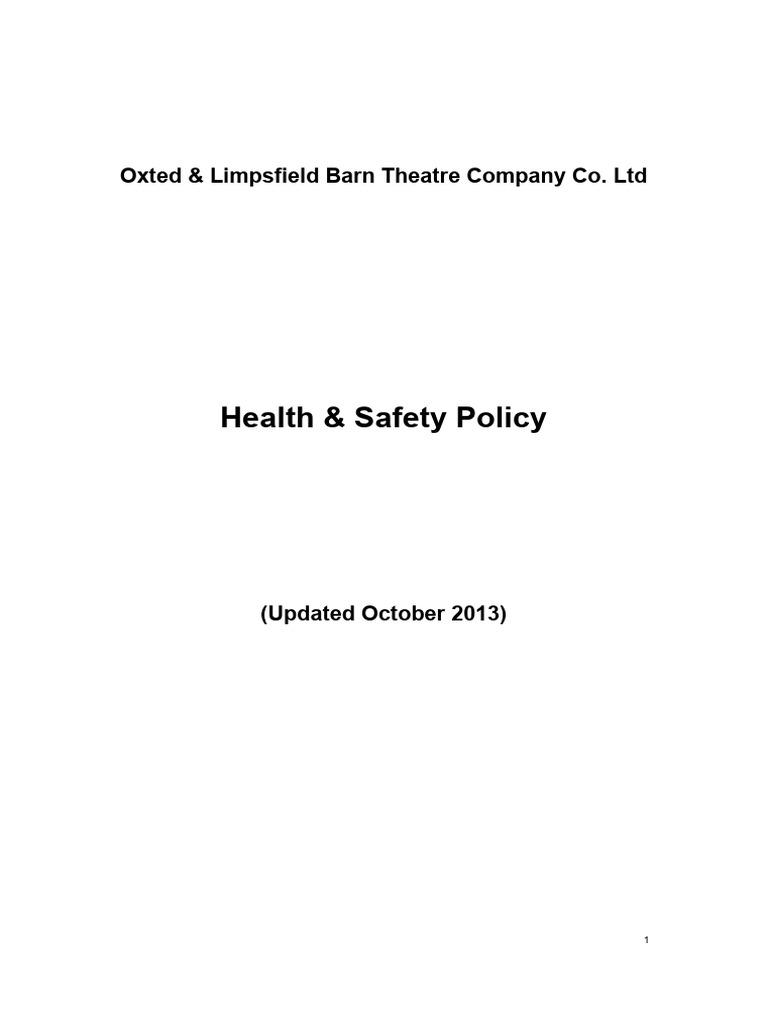 Oxted & Limpsfield Barn Theatre Company Co. Ltd

Health & Safety Policy

(Updated October 2013)

1